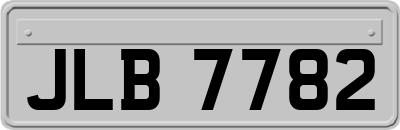 JLB 7782